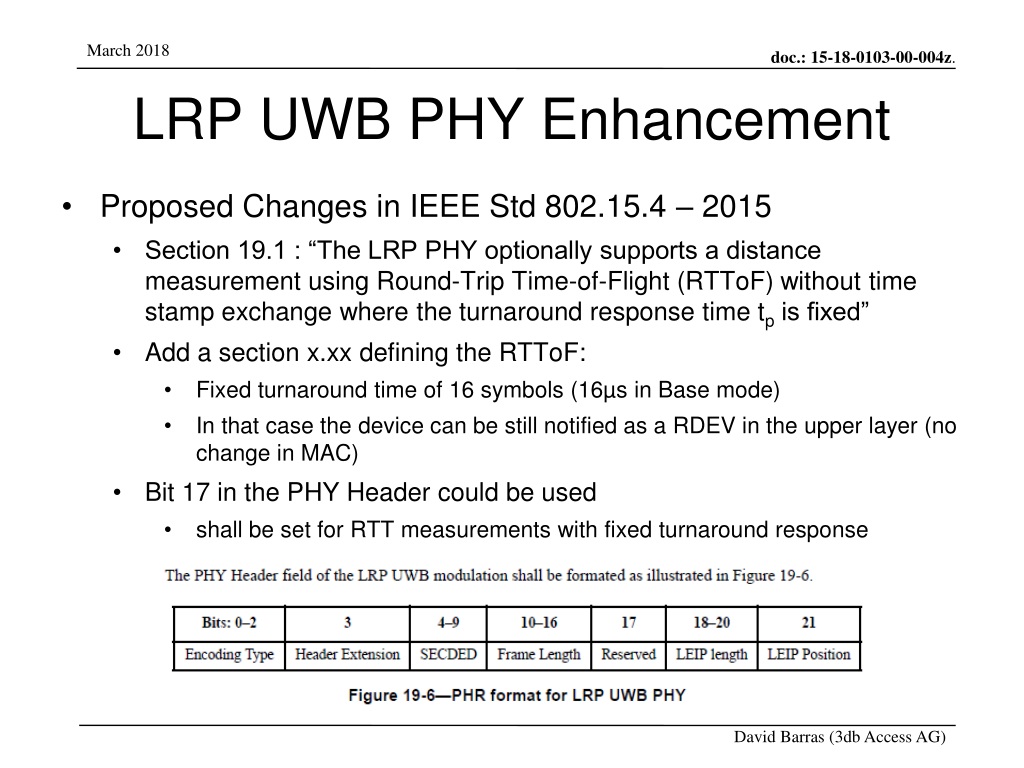 March 2018

doc.: 15-18-0103-00-004z.

LRP UWB PHY Enhancement

• Proposed Changes in IEEE Std 802.15.4 – 2015
  • Section 19.1 : “The LRP PHY optionally supports a distance measurement using Round-Trip Time-of-Flight (RTToF) without time stamp exchange where the turnaround response time $t_p$ is fixed”
  • Add a section x.xx defining the RTToF:
    • Fixed turnaround time of 16 symbols (16µs in Base mode)
    • In that case the device can be still notified as a RDEV in the upper layer (no change in MAC)
  • Bit 17 in the PHY Header could be used
    • shall be set for RTT measurements with fixed turnaround response

The PHY Header field of the LRP UWB modulation shall be formated as illustrated in Figure 19-6.

| Bits: 0–2 | 3 | 4–9 | 10–16 | 17 | 18–20 | 21 |
|---|---|---|---|---|---|---|
| Encoding Type | Header Extension | SECDED | Frame Length | Reserved | LEIP length | LEIP Position |

Figure 19-6—PHR format for LRP UWB PHY

David Barras (3db Access AG)